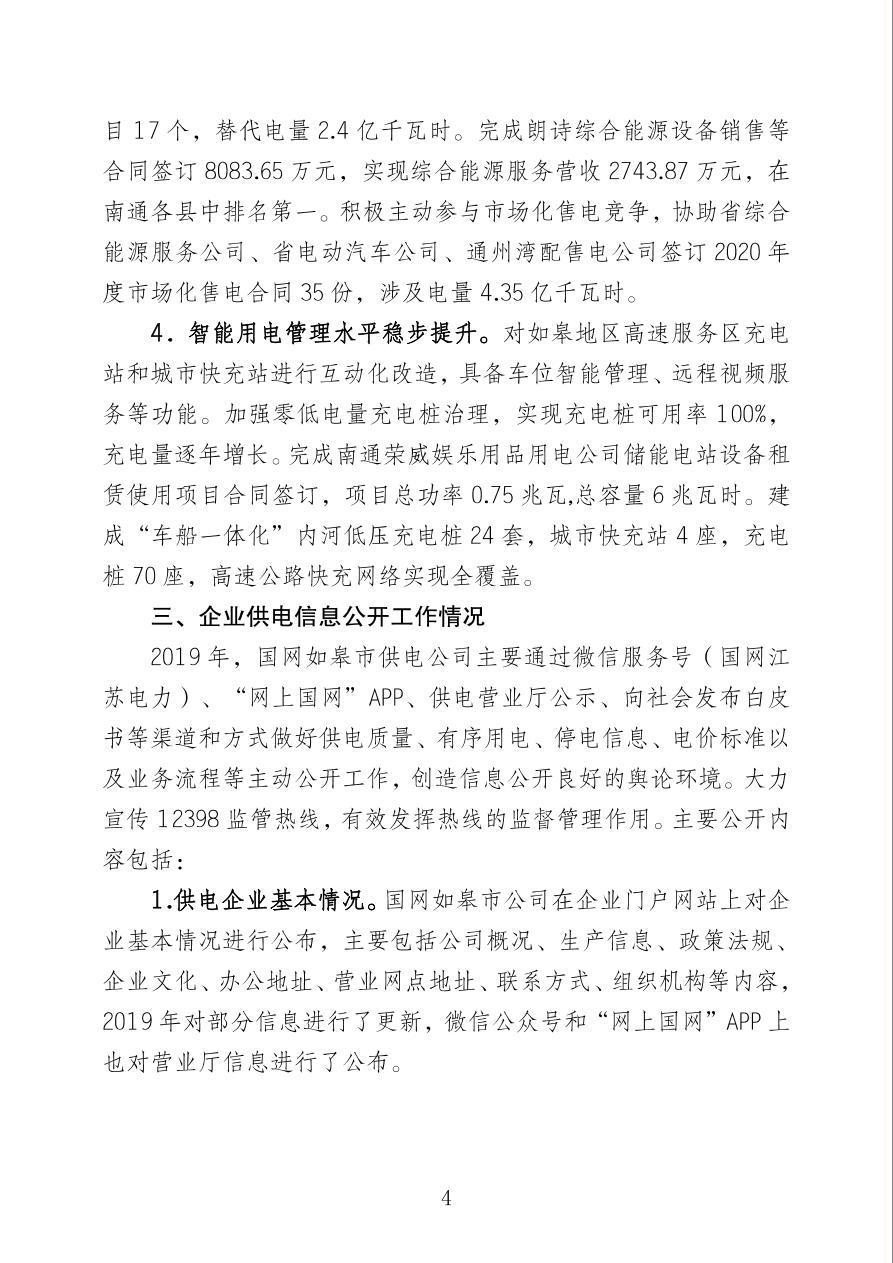 目 17 个，替代电量 2.4 亿千瓦时。完成朗诗综合能源设备销售等合同签订 8083.65 万元，实现综合能源服务营收 2743.87 万元，在南通各县中排名第一。积极主动参与市场化售电竞争，协助省综合能源服务公司、省电动汽车公司、通州湾配售电公司签订 2020 年度市场化售电合同 35 份，涉及电量 4.35 亿千瓦时。

4．智能用电管理水平稳步提升。对如皋地区高速服务区充电站和城市快充站进行互动化改造，具备车位智能管理、远程视频服务等功能。加强零低电量充电桩治理，实现充电桩可用率 100%，充电量逐年增长。完成南通荣威娱乐用品用电公司储能电站设备租赁使用项目合同签订，项目总功率 0.75 兆瓦,总容量 6 兆瓦时。建成“车船一体化”内河低压充电桩 24 套，城市快充站 4 座，充电桩 70 座，高速公路快充网络实现全覆盖。

三、企业供电信息公开工作情况

2019 年，国网如皋市供电公司主要通过微信服务号（国网江苏电力）、“网上国网”APP、供电营业厅公示、向社会发布白皮书等渠道和方式做好供电质量、有序用电、停电信息、电价标准以及业务流程等主动公开工作，创造信息公开良好的舆论环境。大力宣传 12398 监管热线，有效发挥热线的监督管理作用。主要公开内容包括：

1.供电企业基本情况。国网如皋市公司在企业门户网站上对企业基本情况进行公布，主要包括公司概况、生产信息、政策法规、企业文化、办公地址、营业网点地址、联系方式、组织机构等内容，2019 年对部分信息进行了更新，微信公众号和“网上国网”APP 上也对营业厅信息进行了公布。

4